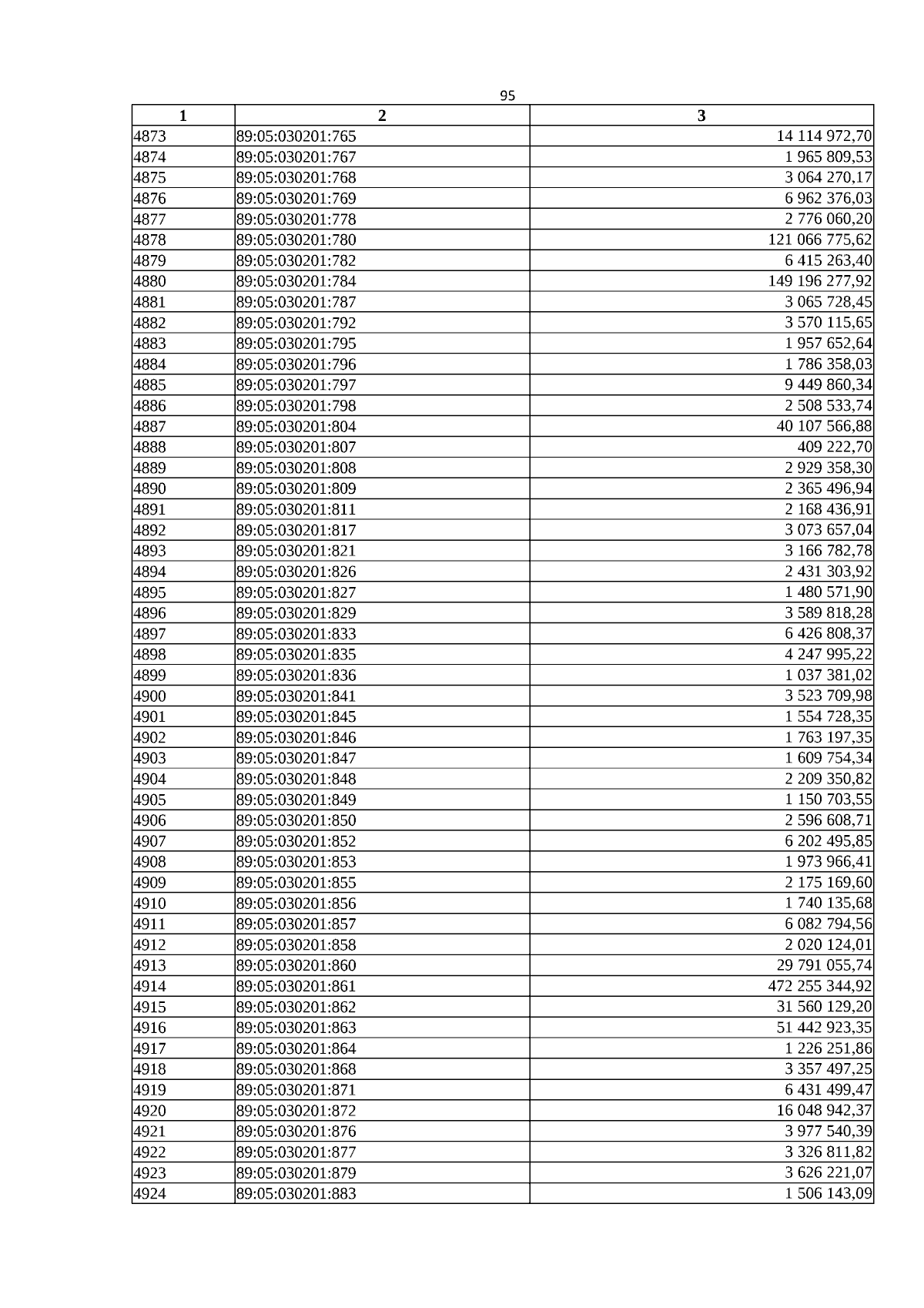 95

| 1 | 2 | 3 |
|---|---|---|
| 4873 | 89:05:030201:765 | 14 114 972,70 |
| 4874 | 89:05:030201:767 | 1 965 809,53 |
| 4875 | 89:05:030201:768 | 3 064 270,17 |
| 4876 | 89:05:030201:769 | 6 962 376,03 |
| 4877 | 89:05:030201:778 | 2 776 060,20 |
| 4878 | 89:05:030201:780 | 121 066 775,62 |
| 4879 | 89:05:030201:782 | 6 415 263,40 |
| 4880 | 89:05:030201:784 | 149 196 277,92 |
| 4881 | 89:05:030201:787 | 3 065 728,45 |
| 4882 | 89:05:030201:792 | 3 570 115,65 |
| 4883 | 89:05:030201:795 | 1 957 652,64 |
| 4884 | 89:05:030201:796 | 1 786 358,03 |
| 4885 | 89:05:030201:797 | 9 449 860,34 |
| 4886 | 89:05:030201:798 | 2 508 533,74 |
| 4887 | 89:05:030201:804 | 40 107 566,88 |
| 4888 | 89:05:030201:807 | 409 222,70 |
| 4889 | 89:05:030201:808 | 2 929 358,30 |
| 4890 | 89:05:030201:809 | 2 365 496,94 |
| 4891 | 89:05:030201:811 | 2 168 436,91 |
| 4892 | 89:05:030201:817 | 3 073 657,04 |
| 4893 | 89:05:030201:821 | 3 166 782,78 |
| 4894 | 89:05:030201:826 | 2 431 303,92 |
| 4895 | 89:05:030201:827 | 1 480 571,90 |
| 4896 | 89:05:030201:829 | 3 589 818,28 |
| 4897 | 89:05:030201:833 | 6 426 808,37 |
| 4898 | 89:05:030201:835 | 4 247 995,22 |
| 4899 | 89:05:030201:836 | 1 037 381,02 |
| 4900 | 89:05:030201:841 | 3 523 709,98 |
| 4901 | 89:05:030201:845 | 1 554 728,35 |
| 4902 | 89:05:030201:846 | 1 763 197,35 |
| 4903 | 89:05:030201:847 | 1 609 754,34 |
| 4904 | 89:05:030201:848 | 2 209 350,82 |
| 4905 | 89:05:030201:849 | 1 150 703,55 |
| 4906 | 89:05:030201:850 | 2 596 608,71 |
| 4907 | 89:05:030201:852 | 6 202 495,85 |
| 4908 | 89:05:030201:853 | 1 973 966,41 |
| 4909 | 89:05:030201:855 | 2 175 169,60 |
| 4910 | 89:05:030201:856 | 1 740 135,68 |
| 4911 | 89:05:030201:857 | 6 082 794,56 |
| 4912 | 89:05:030201:858 | 2 020 124,01 |
| 4913 | 89:05:030201:860 | 29 791 055,74 |
| 4914 | 89:05:030201:861 | 472 255 344,92 |
| 4915 | 89:05:030201:862 | 31 560 129,20 |
| 4916 | 89:05:030201:863 | 51 442 923,35 |
| 4917 | 89:05:030201:864 | 1 226 251,86 |
| 4918 | 89:05:030201:868 | 3 357 497,25 |
| 4919 | 89:05:030201:871 | 6 431 499,47 |
| 4920 | 89:05:030201:872 | 16 048 942,37 |
| 4921 | 89:05:030201:876 | 3 977 540,39 |
| 4922 | 89:05:030201:877 | 3 326 811,82 |
| 4923 | 89:05:030201:879 | 3 626 221,07 |
| 4924 | 89:05:030201:883 | 1 506 143,09 |